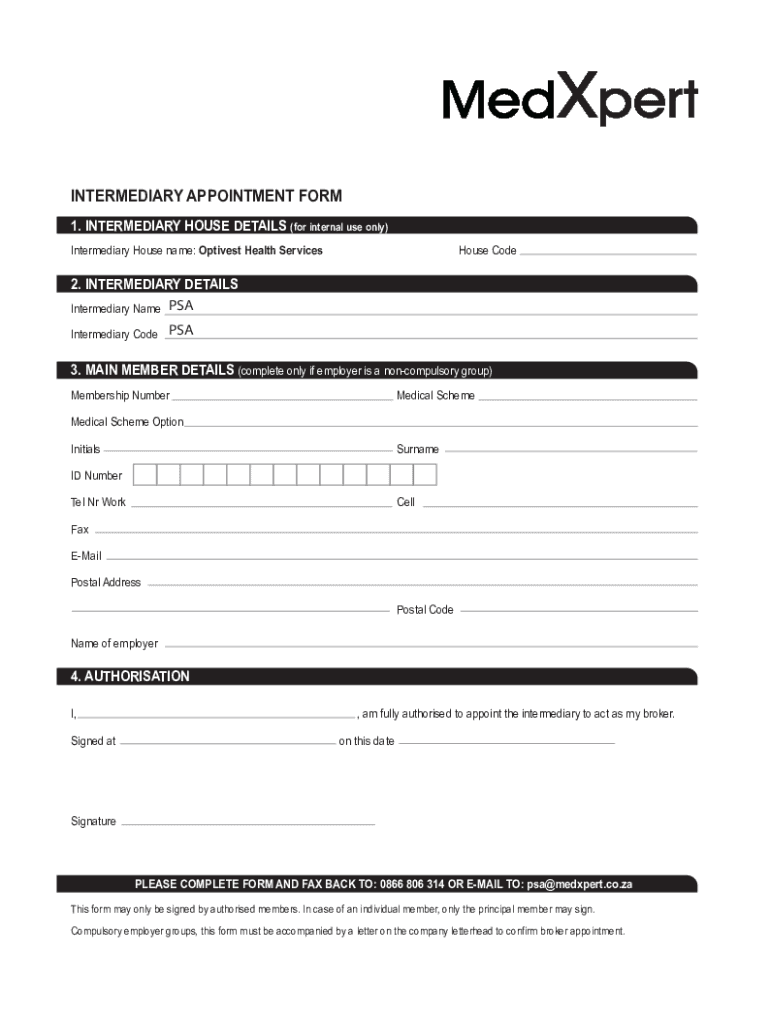 MedXpert

INTERMEDIARY APPOINTMENT FORM

1. INTERMEDIARY HOUSE DETAILS (for internal use only)

Intermediary House name: Optivest Health Services

House Code

2. INTERMEDIARY DETAILS

Intermediary Name PSA

Intermediary Code PSA

3. MAIN MEMBER DETAILS (complete only if employer is a non-compulsory group)

Membership Number

Medical Scheme

Medical Scheme Option

Initials

Surname

ID Number

Tel Nr Work

Cell

Fax

E-Mail

Postal Address

Postal Code

Name of employer

4. AUTHORISATION

I, , am fully authorised to appoint the intermediary to act as my broker.

Signed at on this date

Signature

PLEASE COMPLETE FORM AND FAX BACK TO: 0866 806 314 OR E-MAIL TO: psa@medxpert.co.za

This form may only be signed by authorised members. In case of an individual member, only the principal member may sign.

Compulsory employer groups, this form must be accompanied by a letter on the company letterhead to confirm broker appointment.